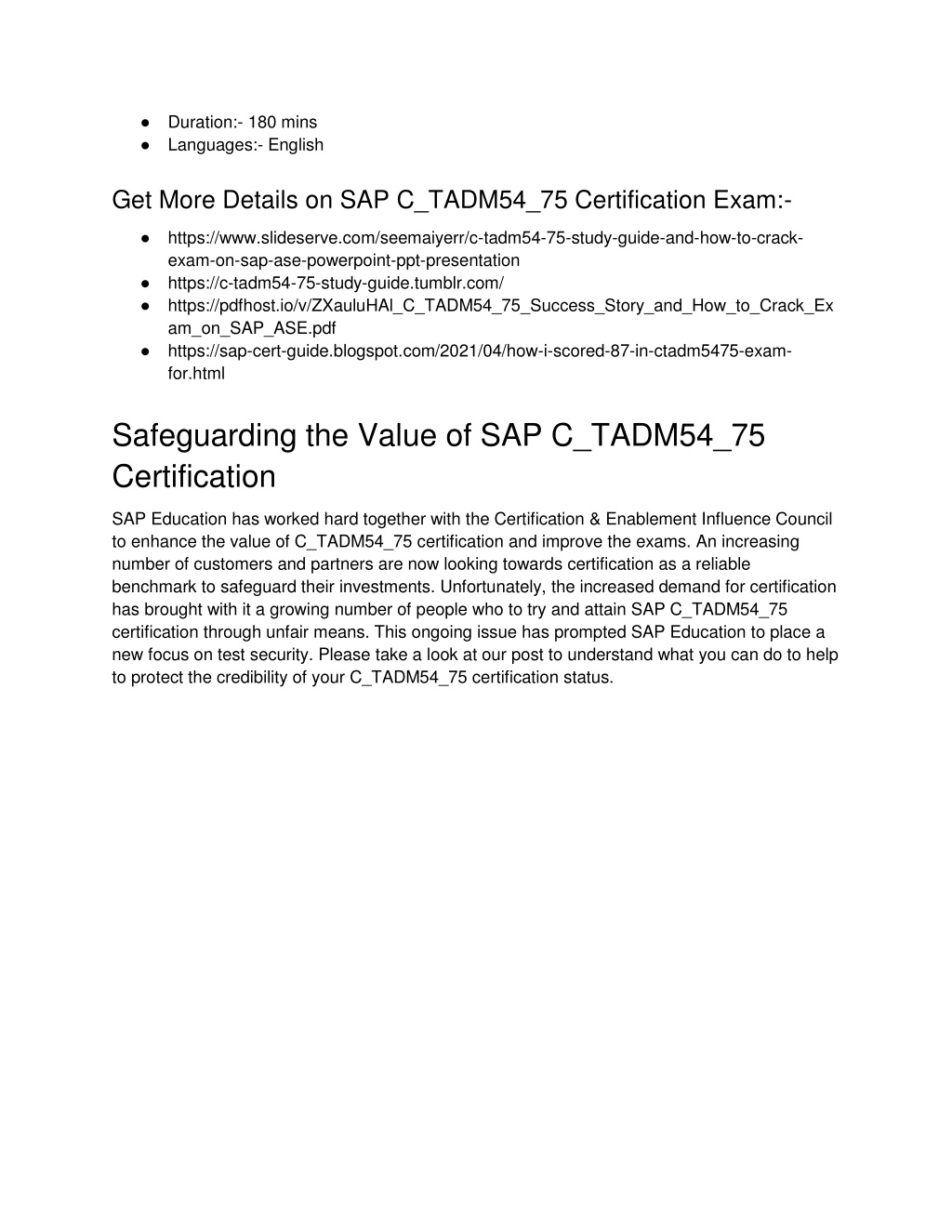 ● Duration:- 180 mins
● Languages:- English

Get More Details on SAP C_TADM54_75 Certification Exam:-

● https://www.slideserve.com/seemaiyerr/c-tadm54-75-study-guide-and-how-to-crack-exam-on-sap-ase-powerpoint-ppt-presentation
● https://c-tadm54-75-study-guide.tumblr.com/
● https://pdfhost.io/v/ZXauluHAl_C_TADM54_75_Success_Story_and_How_to_Crack_Exam_on_SAP_ASE.pdf
● https://sap-cert-guide.blogspot.com/2021/04/how-i-scored-87-in-ctadm5475-exam-for.html

Safeguarding the Value of SAP C_TADM54_75 Certification

SAP Education has worked hard together with the Certification & Enablement Influence Council to enhance the value of C_TADM54_75 certification and improve the exams. An increasing number of customers and partners are now looking towards certification as a reliable benchmark to safeguard their investments. Unfortunately, the increased demand for certification has brought with it a growing number of people who to try and attain SAP C_TADM54_75 certification through unfair means. This ongoing issue has prompted SAP Education to place a new focus on test security. Please take a look at our post to understand what you can do to help to protect the credibility of your C_TADM54_75 certification status.